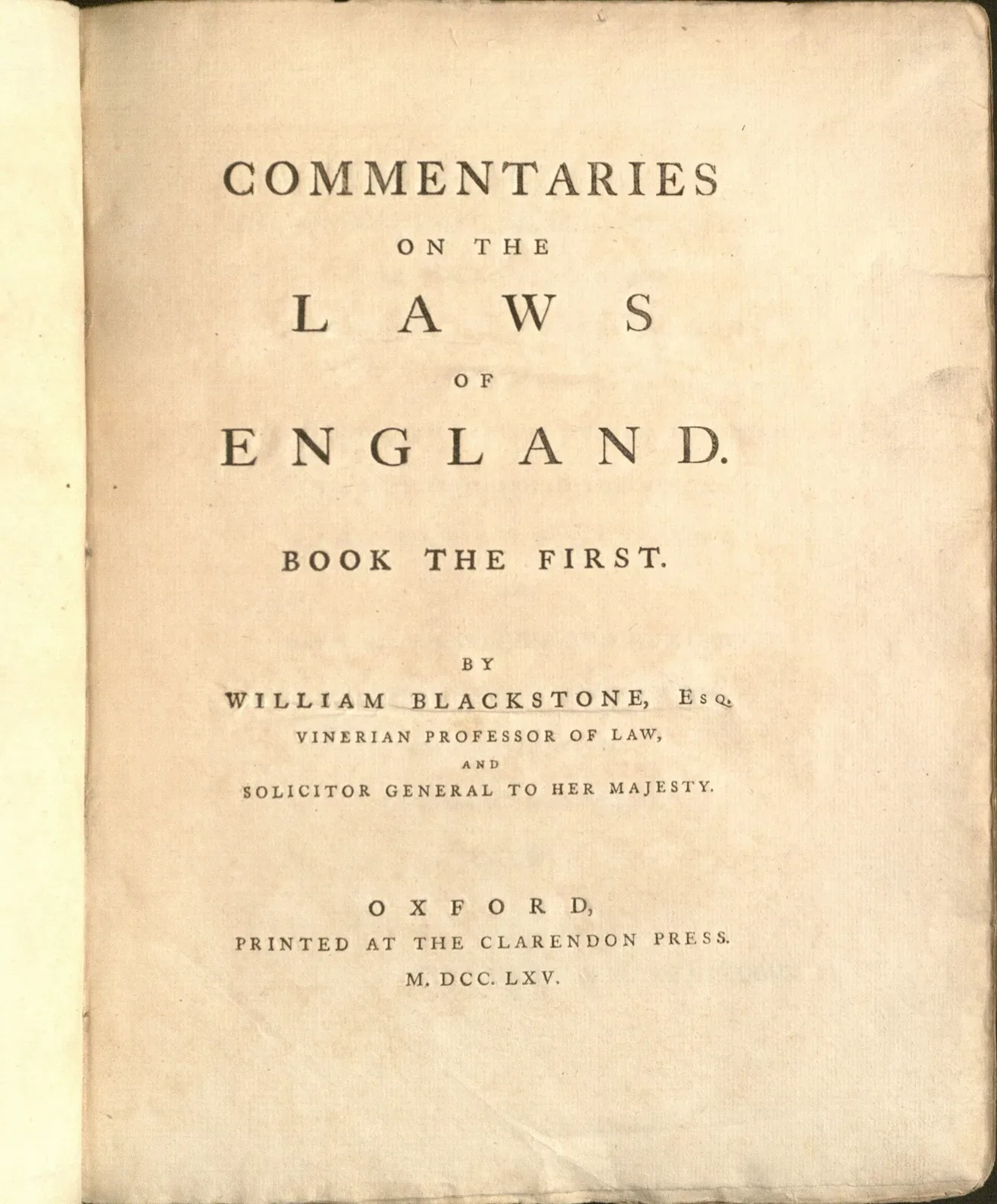 COMMENTARIES

ON THE

LAWS

OF

ENGLAND.

BOOK THE FIRST.

BY

WILLIAM BLACKSTONE, Esq.

VINERIAN PROFESSOR OF LAW,

AND

SOLICITOR GENERAL TO HER MAJESTY.

OXFORD,

PRINTED AT THE CLARENDON PRESS.

M. DCC. LXV.